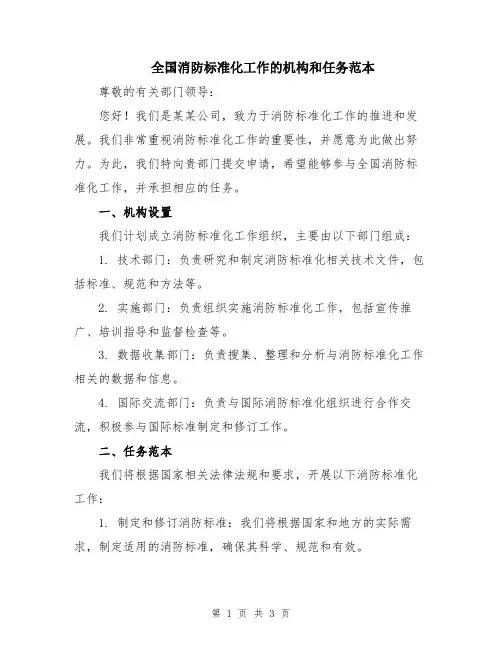 全国消防标准化工作的机构和任务范本

尊敬的有关部门领导：

您好！我们是某某公司，致力于消防标准化工作的推进和发展。我们非常重视消防标准化工作的重要性，并愿意为此做出努力。为此，我们特向贵部门提交申请，希望能够参与全国消防标准化工作，并承担相应的任务。

一、机构设置

我们计划成立消防标准化工作组织，主要由以下部门组成：

1. 技术部门：负责研究和制定消防标准化相关技术文件，包括标准、规范和方法等。

2. 实施部门：负责组织实施消防标准化工作，包括宣传推广、培训指导和监督检查等。

3. 数据收集部门：负责搜集、整理和分析与消防标准化工作相关的数据和信息。

4. 国际交流部门：负责与国际消防标准化组织进行合作交流，积极参与国际标准制定和修订工作。

二、任务范本

我们将根据国家相关法律法规和要求，开展以下消防标准化工作：

1. 制定和修订消防标准：我们将根据国家和地方的实际需求，制定适用的消防标准，确保其科学、规范和有效。

第 1 页 共 3 页